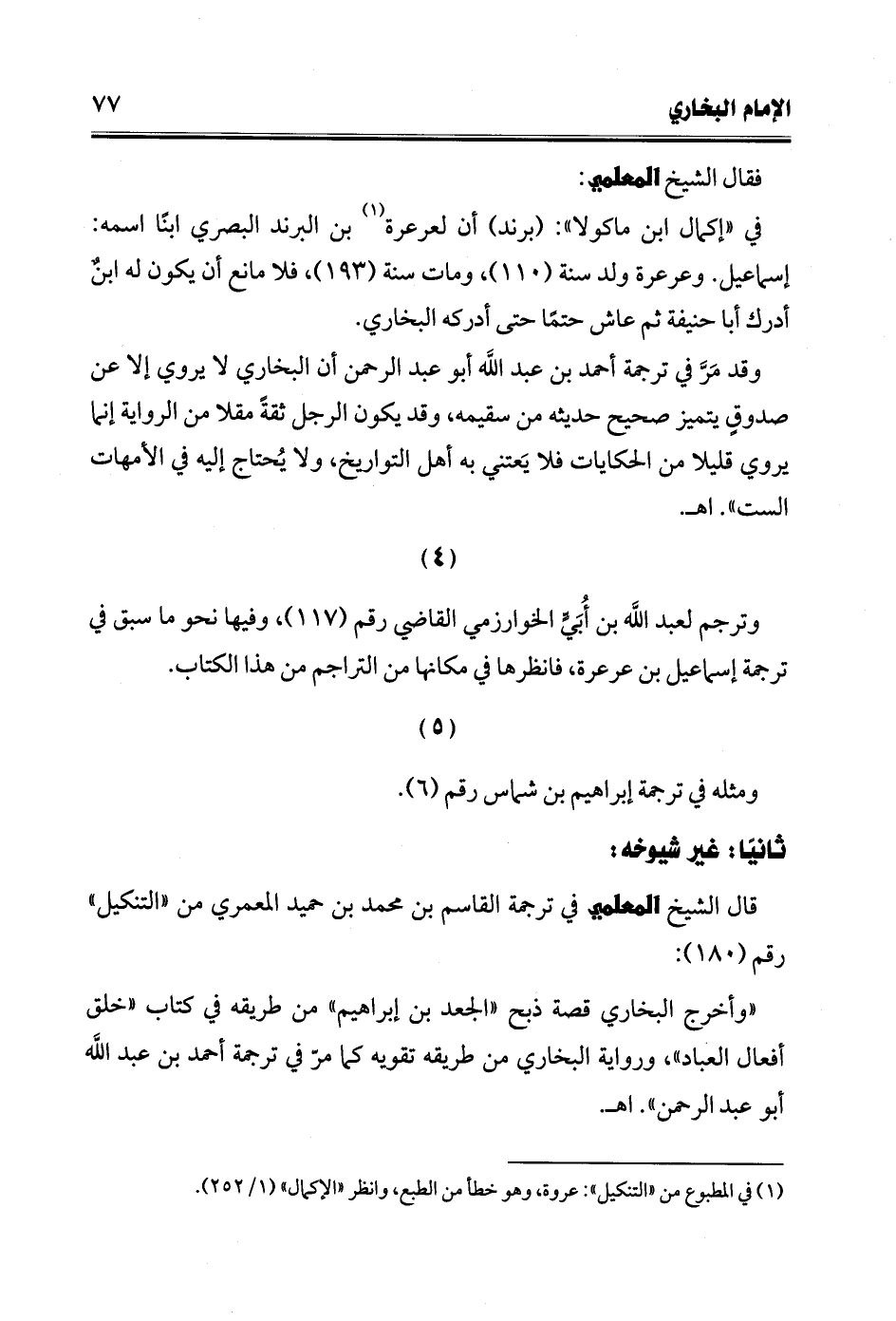 الإمام البخاري ٧٧

فقال الشيخ المعلمي:

في «إكمال ابن ماكولا»: (برند) أن لعرعرة$^{(١)}$ بن البرند البصري ابنًا اسمه: إسماعيل. وعرعرة ولد سنة (١١٠)، ومات سنة (١٩٣)، فلا مانع أن يكون له ابنٌ أدرك أبا حنيفة ثم عاش حتمًا حتى أدركه البخاري.

وقد مَرَّ في ترجمة أحمد بن عبد الله أبو عبد الرحمن أن البخاري لا يروي إلا عن صدوقٍ يتميز صحيح حديثه من سقيمه، وقد يكون الرجل ثقةً مقلا من الرواية إنما يروي قليلا من الحكايات فلا يَعتني به أهل التواريخ، ولا يُحتاج إليه في الأمهات الست». اهـ.

(٤)

وترجم لعبد الله بن أُبَيٍّ الخوارزمي القاضي رقم (١١٧)، وفيها نحو ما سبق في ترجمة إسماعيل بن عرعرة، فانظرها في مكانها من التراجم من هذا الكتاب.

(٥)

ومثله في ترجمة إبراهيم بن شماس رقم (٦).

ثانيًا: غير شيوخه:

قال الشيخ المعلمي في ترجمة القاسم بن محمد بن حميد المعمري من «التنكيل» رقم (١٨٠):

«وأخرج البخاري قصة ذبح «الجعد بن إبراهيم» من طريقه في كتاب «خلق أفعال العباد»، ورواية البخاري من طريقه تقويه كما مرّ في ترجمة أحمد بن عبد الله أبو عبد الرحمن». اهـ.

(١) في المطبوع من «التنكيل»: عروة، وهو خطأ من الطبع، وانظر «الإكمال» (١/ ٢٥٢).